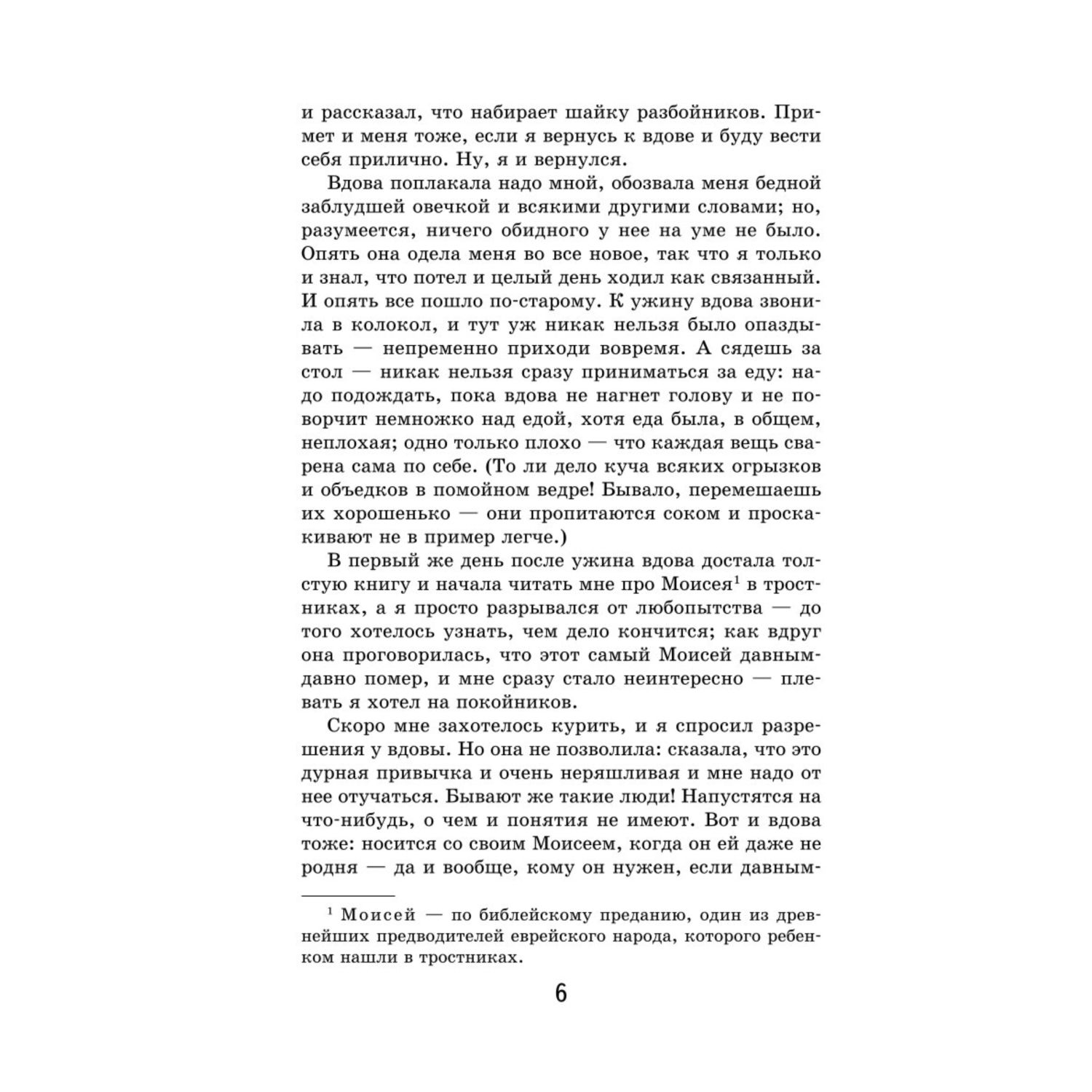 и рассказал, что набирает шайку разбойников. Примет и меня тоже, если я вернусь к вдове и буду вести себя прилично. Ну, я и вернулся.

Вдова поплакала надо мной, обозвала меня бедной заблудшей овечкой и всякими другими словами; но, разумеется, ничего обидного у нее на уме не было. Опять она одела меня во все новое, так что я только и знал, что потел и целый день ходил как связанный. И опять все пошло по-старому. К ужину вдова звонила в колокол, и тут уж никак нельзя было опаздывать — непременно приходи вовремя. А сядешь за стол — никак нельзя сразу приниматься за еду: надо подождать, пока вдова не нагнет голову и не поворчит немножко над едой, хотя еда была, в общем, неплохая; одно только плохо — что каждая вещь сварена сама по себе. (То ли дело куча всяких огрызков и объедков в помойном ведре! Бывало, перемешаешь их хорошенько — они пропитаются соком и проскакивают не в пример легче.)

В первый же день после ужина вдова достала толстую книгу и начала читать мне про Моисея$^1$ в тростниках, а я просто разрывался от любопытства — до того хотелось узнать, чем дело кончится; как вдруг она проговорилась, что этот самый Моисей давным-давно помер, и мне сразу стало неинтересно — плевать я хотел на покойников.

Скоро мне захотелось курить, и я спросил разрешения у вдовы. Но она не позволила: сказала, что это дурная привычка и очень неряшливая и мне надо от нее отучаться. Бывают же такие люди! Напустятся на что-нибудь, о чем и понятия не имеют. Вот и вдова тоже: носится со своим Моисеем, когда он ей даже не родня — да и вообще, кому он нужен, если давным-

$^1$ Моисей — по библейскому преданию, один из древнейших предводителей еврейского народа, которого ребенком нашли в тростниках.

6